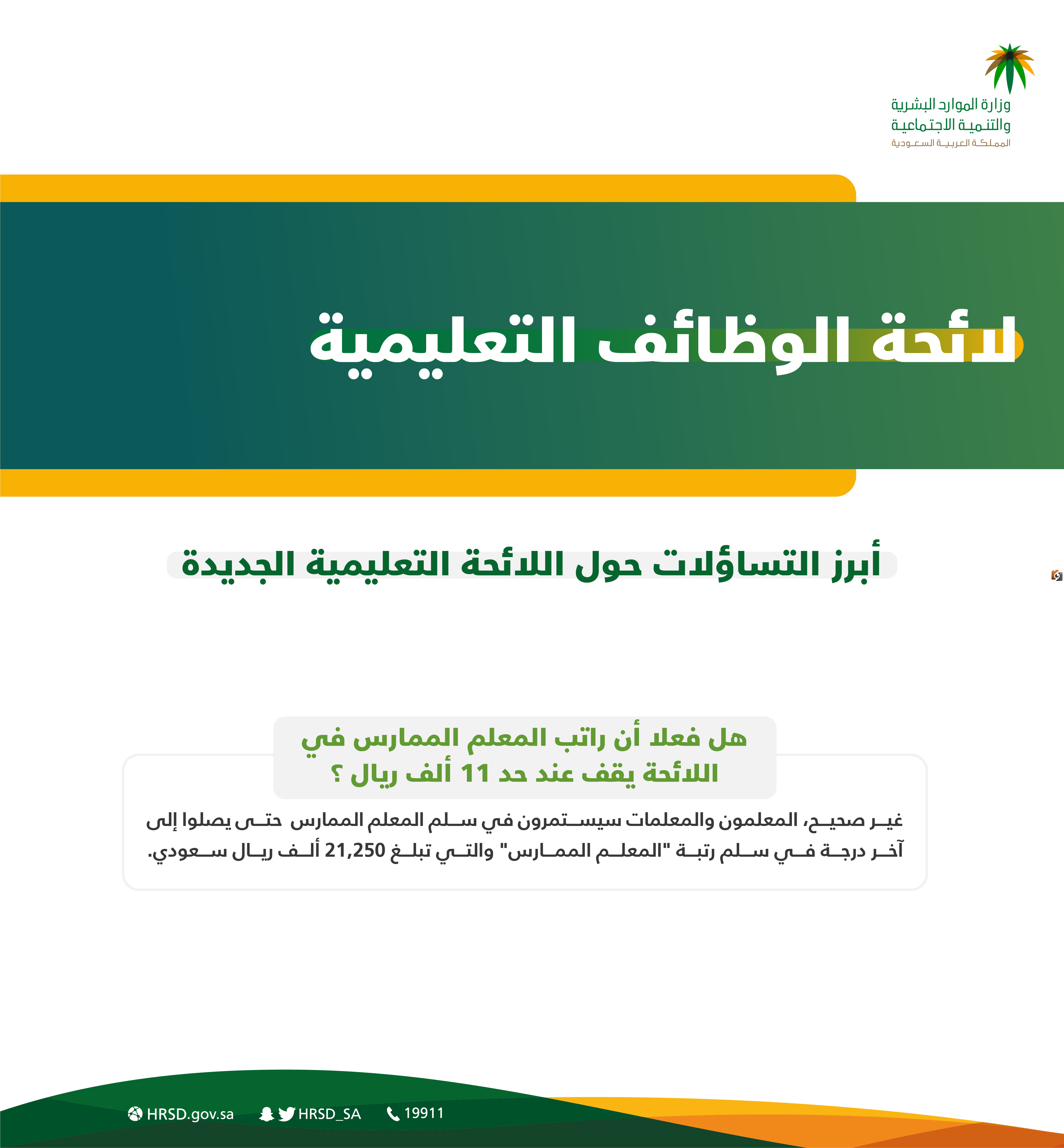 وزارة الموارد البشرية
والتنمية الاجتماعية
المملكة العربية السعودية

لائحة الوظائف التعليمية

أبرز التساؤلات حول اللائحة التعليمية الجديدة

هل فعلا أن راتب المعلم الممارس في اللائحة يقف عند حد 11 ألف ريال ؟

غير صحيح، المعلمون والمعلمات سيستمرون في سلم المعلم الممارس حتى يصلوا إلى آخر درجة في سلم رتبة "المعلم الممارس" والتي تبلغ 21,250 ألف ريال سعودي.

HRSD.gov.sa HRSD_SA 19911